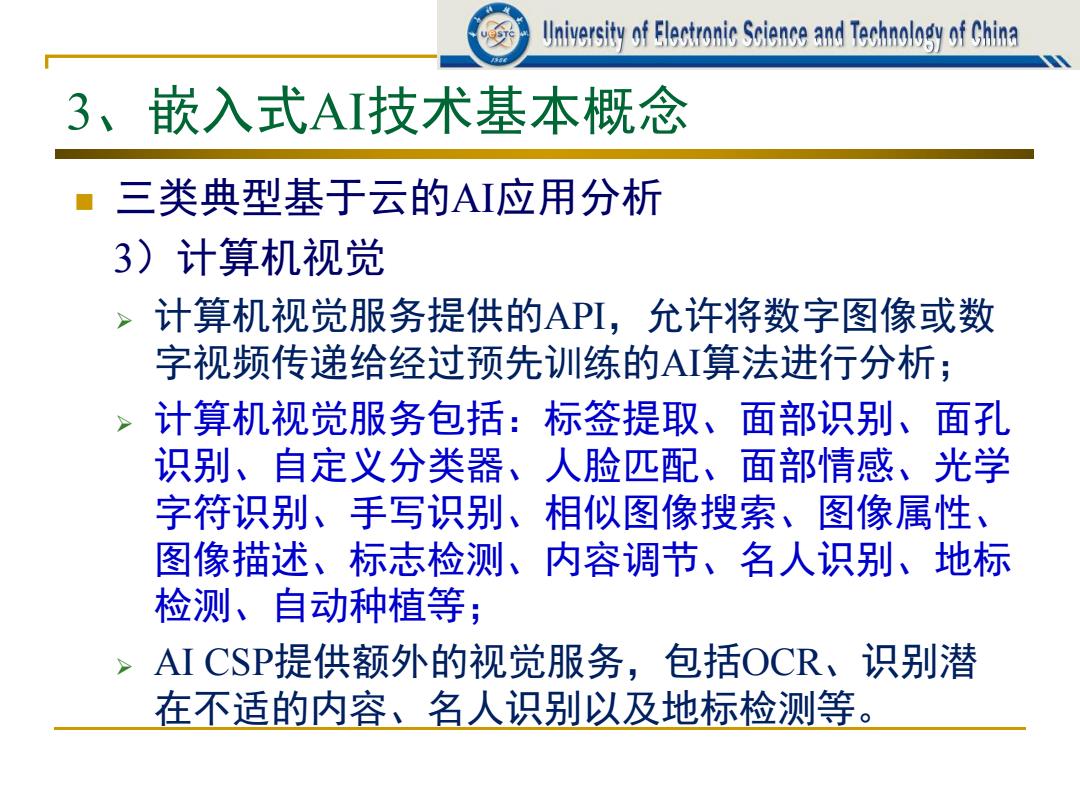 UESTC 1956

University of Electronic Science and Technology of China

3、嵌入式AI技术基本概念

■ 三类典型基于云的AI应用分析

3）计算机视觉

➢ 计算机视觉服务提供的API，允许将数字图像或数字视频传递给经过预先训练的AI算法进行分析；

➢ 计算机视觉服务包括：标签提取、面部识别、面孔识别、自定义分类器、人脸匹配、面部情感、光学字符识别、手写识别、相似图像搜索、图像属性、图像描述、标志检测、内容调节、名人识别、地标检测、自动种植等；

➢ AI CSP提供额外的视觉服务，包括OCR、识别潜在不适的内容、名人识别以及地标检测等。